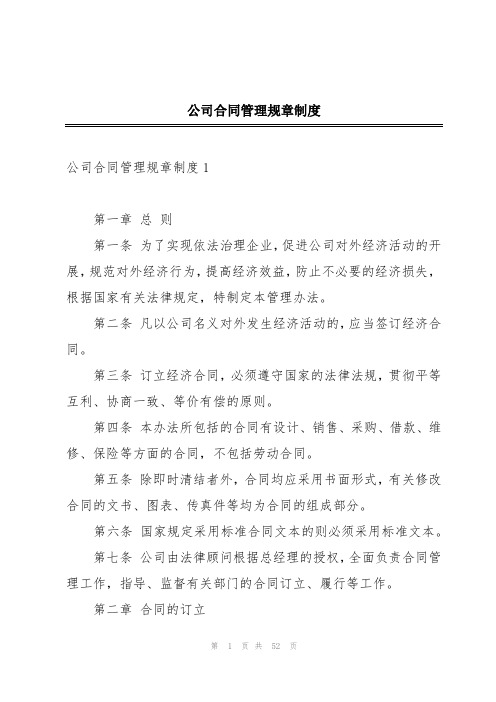 公司合同管理规章制度

公司合同管理规章制度 1

第一章 总 则

第一条 为了实现依法治理企业，促进公司对外经济活动的开展，规范对外经济行为，提高经济效益，防止不必要的经济损失，根据国家有关法律规定，特制定本管理办法。

第二条 凡以公司名义对外发生经济活动的，应当签订经济合同。

第三条 订立经济合同，必须遵守国家的法律法规，贯彻平等互利、协商一致、等价有偿的原则。

第四条 本办法所包括的合同有设计、销售、采购、借款、维修、保险等方面的合同，不包括劳动合同。

第五条 除即时清结者外，合同均应采用书面形式，有关修改合同的文书、图表、传真件等均为合同的组成部分。

第六条 国家规定采用标准合同文本的则必须采用标准文本。

第七条 公司由法律顾问根据总经理的授权，全面负责合同管理工作，指导、监督有关部门的合同订立、履行等工作。

第二章 合同的订立

第 1 页 共 52 页